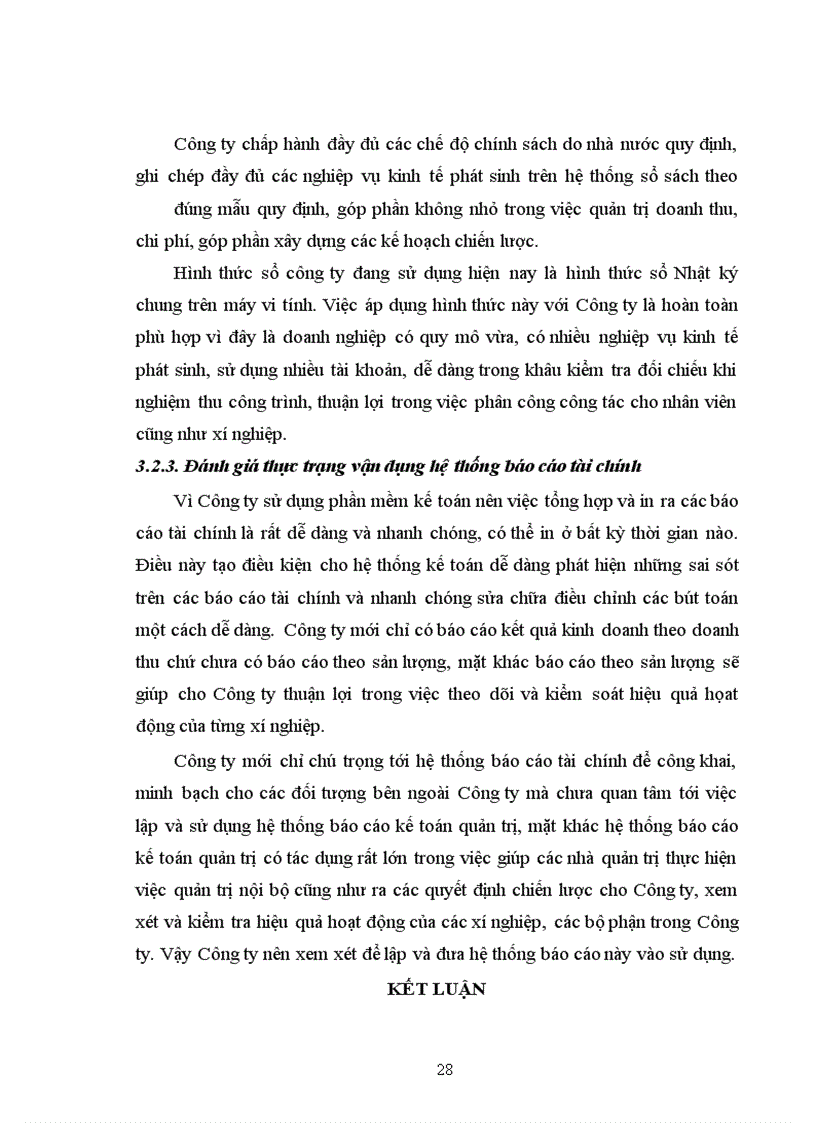 Công ty chấp hành đầy đủ các chế độ chính sách do nhà nước quy định, ghi chép đầy đủ các nghiệp vụ kinh tế phát sinh trên hệ thống sổ sách theo đúng mẫu quy định, góp phần không nhỏ trong việc quản trị doanh thu, chi phí, góp phần xây dựng các kế hoạch chiến lược.

Hình thức sổ công ty đang sử dụng hiện nay là hình thức sổ Nhật ký chung trên máy vi tính. Việc áp dụng hình thức này với Công ty là hoàn toàn phù hợp vì đây là doanh nghiệp có quy mô vừa, có nhiều nghiệp vụ kinh tế phát sinh, sử dụng nhiều tài khoản, dễ dàng trong khâu kiểm tra đối chiếu khi nghiệm thu công trình, thuận lợi trong việc phân công công tác cho nhân viên cũng như xí nghiệp.

3.2.3. Đánh giá thực trạng vận dụng hệ thống báo cáo tài chính

Vì Công ty sử dụng phần mềm kế toán nên việc tổng hợp và in ra các báo cáo tài chính là rất dễ dàng và nhanh chóng, có thể in ở bất kỳ thời gian nào. Điều này tạo điều kiện cho hệ thống kế toán dễ dàng phát hiện những sai sót trên các báo cáo tài chính và nhanh chóng sửa chữa điều chỉnh các bút toán một cách dễ dàng. Công ty mới chỉ có báo cáo kết quả kinh doanh theo doanh thu chứ chưa có báo cáo theo sản lượng, mặt khác báo cáo theo sản lượng sẽ giúp cho Công ty thuận lợi trong việc theo dõi và kiểm soát hiệu quả hoạt động của từng xí nghiệp.

Công ty mới chỉ chú trọng tới hệ thống báo cáo tài chính để công khai, minh bạch cho các đối tượng bên ngoài Công ty mà chưa quan tâm tới việc lập và sử dụng hệ thống báo cáo kế toán quản trị, mặt khác hệ thống báo cáo kế toán quản trị có tác dụng rất lớn trong việc giúp các nhà quản trị thực hiện việc quản trị nội bộ cũng như ra các quyết định chiến lược cho Công ty, xem xét và kiểm tra hiệu quả hoạt động của các xí nghiệp, các bộ phận trong Công ty. Vậy Công ty nên xem xét để lập và đưa hệ thống báo cáo này vào sử dụng.

KẾT LUẬN

28